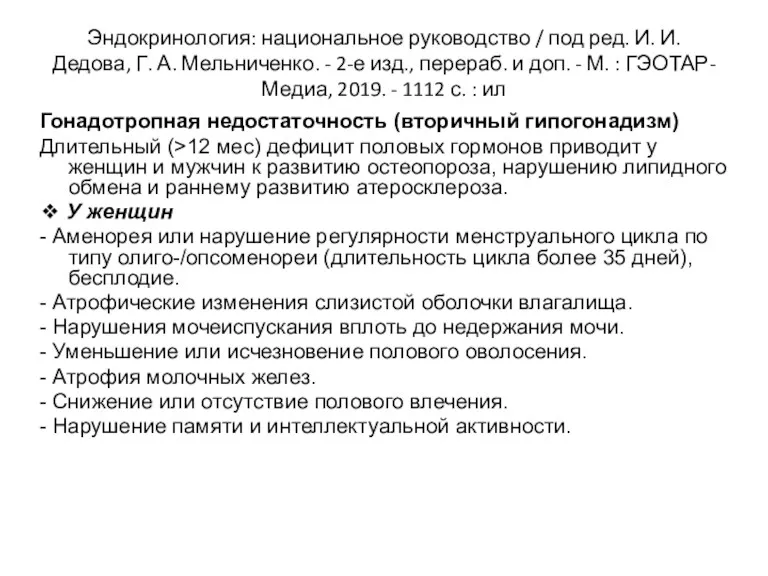 Эндокринология: национальное руководство / под ред. И. И. Дедова, Г. А. Мельниченко. - 2-е изд., перераб. и доп. - М. : ГЭОТАР-Медиа, 2019. - 1112 с. : ил

Гонадотропная недостаточность (вторичный гипогонадизм)

Длительный (>12 мес) дефицит половых гормонов приводит у женщин и мужчин к развитию остеопороза, нарушению липидного обмена и раннему развитию атеросклероза.

❖ У женщин

- Аменорея или нарушение регулярности менструального цикла по типу олиго-/опсоменореи (длительность цикла более 35 дней), бесплодие.
- Атрофические изменения слизистой оболочки влагалища.
- Нарушения мочеиспускания вплоть до недержания мочи.
- Уменьшение или исчезновение полового оволосения.
- Атрофия молочных желез.
- Снижение или отсутствие полового влечения.
- Нарушение памяти и интеллектуальной активности.